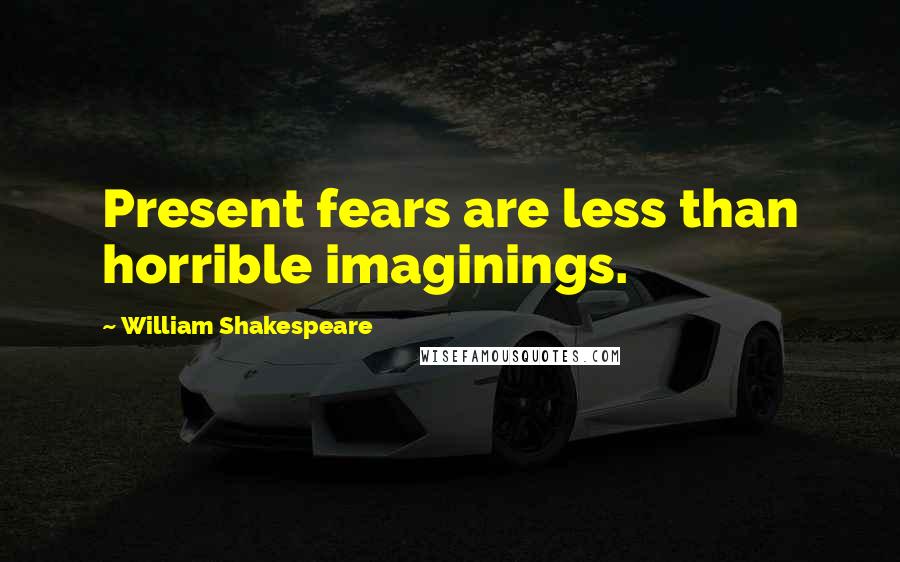 Present fears are less than horrible imaginings.

~ William Shakespeare

WISEFAMOUSQUOTES.COM